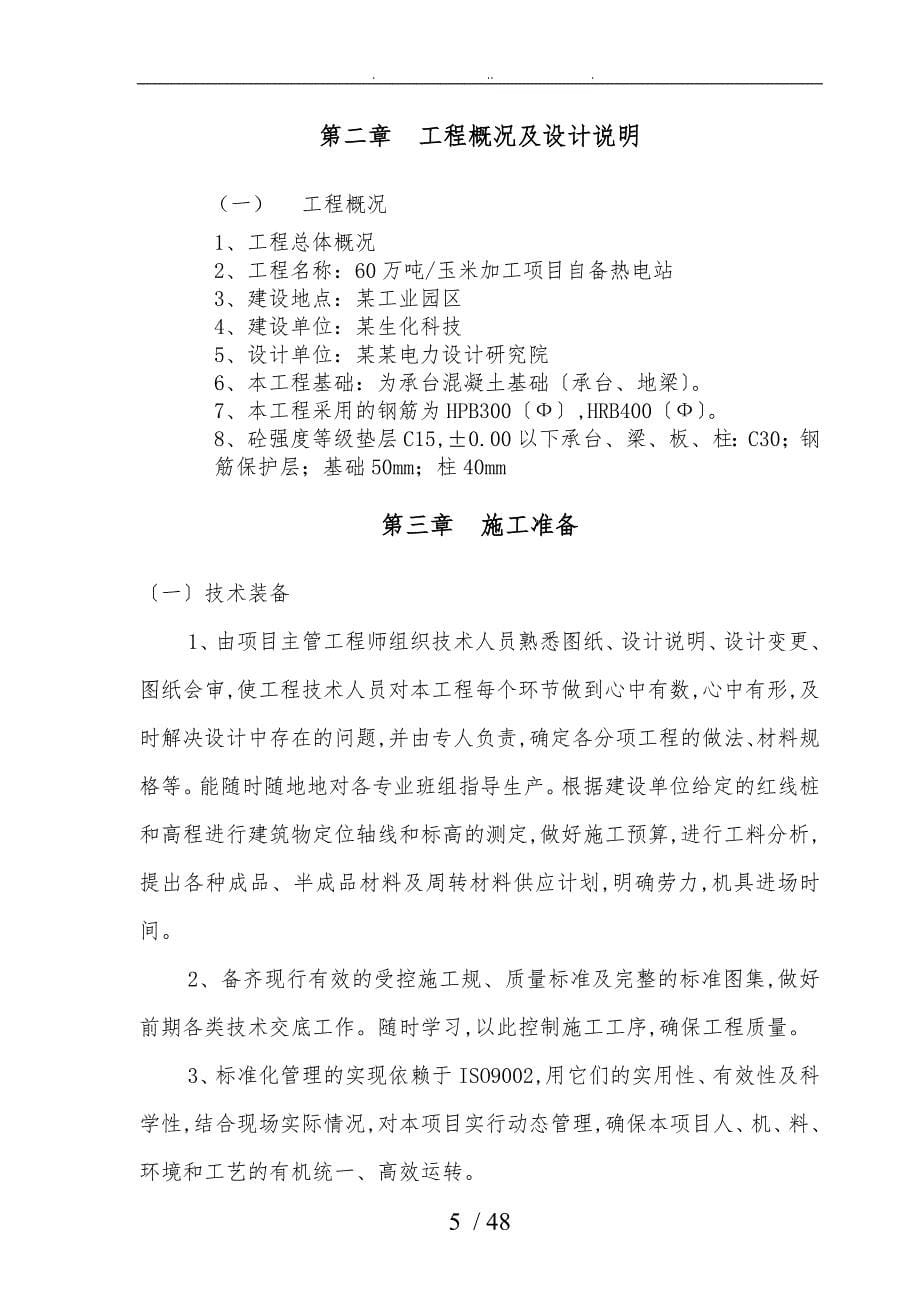 . .. .

第二章　工程概况及设计说明

（一）　工程概况

1、工程总体概况
2、工程名称：60万吨/玉米加工项目自备热电站
3、建设地点：某工业园区
4、建设单位：某生化科技
5、设计单位：某某电力设计研究院
6、本工程基础：为承台混凝土基础〔承台、地梁〕。
7、本工程采用的钢筋为HPB300〔Φ〕,HRB400〔Φ〕。
8、砼强度等级垫层C15,±0.00以下承台、梁、板、柱：C30；钢筋保护层；基础50mm；柱40mm

第三章　施工准备

〔一〕技术装备

1、由项目主管工程师组织技术人员熟悉图纸、设计说明、设计变更、图纸会审,使工程技术人员对本工程每个环节做到心中有数,心中有形,及时解决设计中存在的问题,并由专人负责,确定各分项工程的做法、材料规格等。能随时随地地对各专业班组指导生产。根据建设单位给定的红线桩和高程进行建筑物定位轴线和标高的测定,做好施工预算,进行工料分析,提出各种成品、半成品材料及周转材料供应计划,明确劳力,机具进场时间。

2、备齐现行有效的受控施工规、质量标准及完整的标准图集,做好前期各类技术交底工作。随时学习,以此控制施工工序,确保工程质量。

3、标准化管理的实现依赖于ISO9002,用它们的实用性、有效性及科学性,结合现场实际情况,对本项目实行动态管理,确保本项目人、机、料、环境和工艺的有机统一、高效运转。

5 / 48